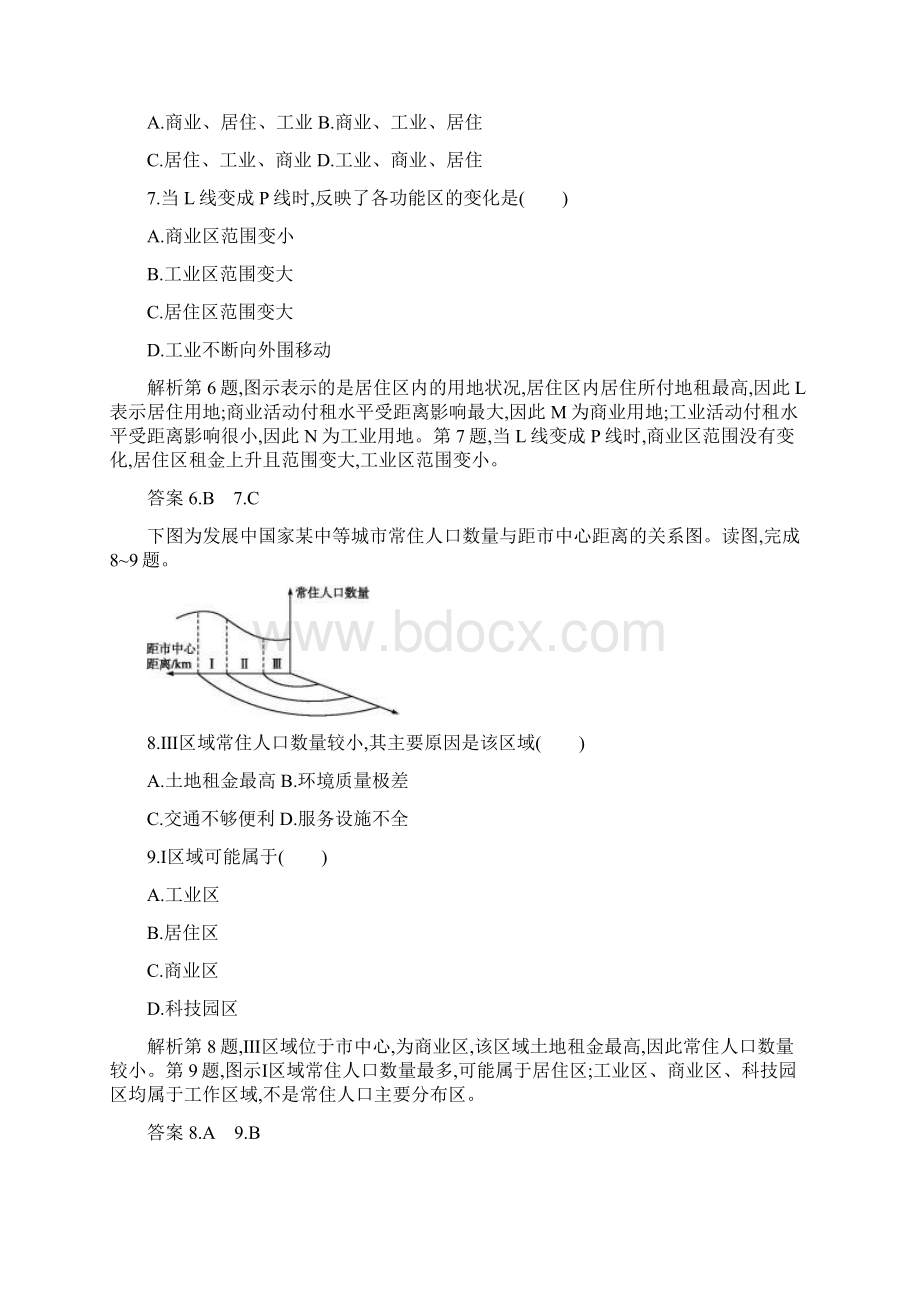 A.商业、居住、工业 B.商业、工业、居住

C.居住、工业、商业 D.工业、商业、居住

7.当 L 线变成 P 线时,反映了各功能区的变化是(　　)

A.商业区范围变小

B.工业区范围变大

C.居住区范围变大

D.工业不断向外围移动

解析第 6 题,图示表示的是居住区内的用地状况,居住区内居住所付地租最高,因此 L 表示居住用地;商业活动付租水平受距离影响最大,因此 M 为商业用地;工业活动付租水平受距离影响很小,因此 N 为工业用地。第 7 题,当 L 线变成 P 线时,商业区范围没有变化,居住区租金上升且范围变大,工业区范围变小。

答案 6.B　7.C

下图为发展中国家某中等城市常住人口数量与距市中心距离的关系图。读图,完成 8~9 题。

常住人口数量

距市中心距离/km

Ⅰ

Ⅱ

Ⅲ

www.bdocx.com

8.Ⅲ区域常住人口数量较小,其主要原因是该区域(　　)

A.土地租金最高 B.环境质量极差

C.交通不够便利 D.服务设施不全

9.Ⅰ区域可能属于(　　)

A.工业区

B.居住区

C.商业区

D.科技园区

解析第 8 题,Ⅲ区域位于市中心,为商业区,该区域土地租金最高,因此常住人口数量较小。第 9 题,图示Ⅰ区域常住人口数量最多,可能属于居住区;工业区、商业区、科技园区均属于工作区域,不是常住人口主要分布区。

答案 8.A　9.B